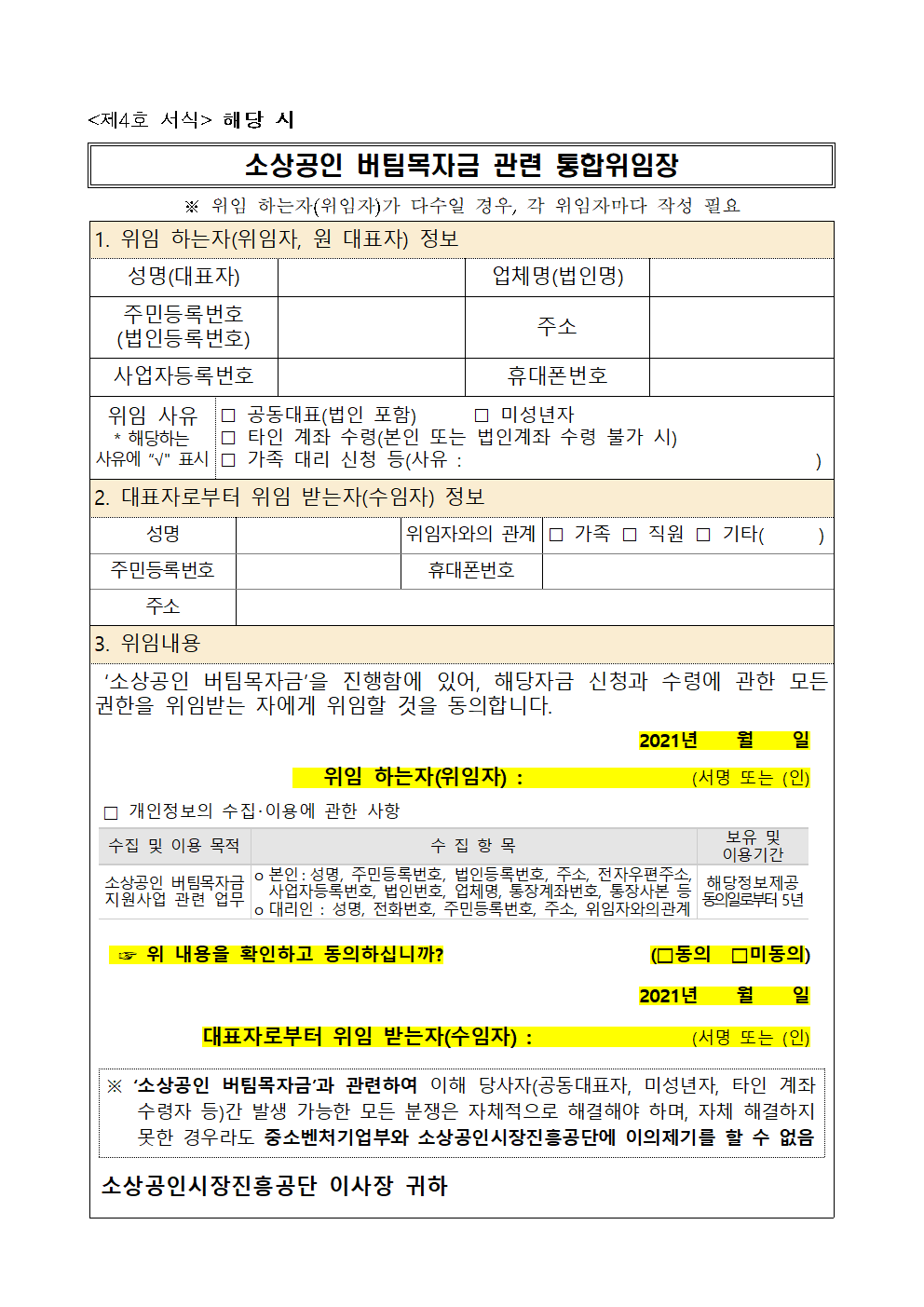 <제4호 서식> 해당 시

소상공인 버팀목자금 관련 통합위임장

※ 위임 하는자(위임자)가 다수일 경우, 각 위임자마다 작성 필요

1. 위임 하는자(위임자, 원 대표자) 정보

| 성명(대표자) | | 업체명(법인명) | |
|---|---|---|---|
| 주민등록번호 (법인등록번호) | | 주소 | |
| 사업자등록번호 | | 휴대폰번호 | |

| 위임 사유 * 해당하는 사유에 "√" 표시 | □ 공동대표(법인 포함) □ 미성년자 □ 타인 계좌 수령(본인 또는 법인계좌 수령 불가 시) □ 가족 대리 신청 등(사유 : ) |
|---|---|

2. 대표자로부터 위임 받는자(수임자) 정보

| 성명 | | 위임자와의 관계 | □ 가족 □ 직원 □ 기타( ) |
|---|---|---|---|
| 주민등록번호 | | 휴대폰번호 | |
| 주소 | | | |

3. 위임내용

'소상공인 버팀목자금'을 진행함에 있어, 해당자금 신청과 수령에 관한 모든 권한을 위임받는 자에게 위임할 것을 동의합니다.

2021년 월 일

위임 하는자(위임자) : (서명 또는 (인)

□ 개인정보의 수집·이용에 관한 사항

| 수집 및 이용 목적 | 수 집 항 목 | 보유 및 이용기간 |
|---|---|---|
| 소상공인 버팀목자금 지원사업 관련 업무 | o 본인 : 성명, 주민등록번호, 법인등록번호, 주소, 전자우편주소, 사업자등록번호, 법인번호, 업체명, 통장계좌번호, 통장사본 등 o 대리인 : 성명, 전화번호, 주민등록번호, 주소, 위임자와의관계 | 해당정보제공 동의일로부터 5년 |

☞ 위 내용을 확인하고 동의하십니까? (□동의 □미동의)

2021년 월 일

대표자로부터 위임 받는자(수임자) : (서명 또는 (인)

※ '소상공인 버팀목자금'과 관련하여 이해 당사자(공동대표자, 미성년자, 타인 계좌 수령자 등)간 발생 가능한 모든 분쟁은 자체적으로 해결해야 하며, 자체 해결하지 못한 경우라도 중소벤처기업부와 소상공인시장진흥공단에 이의제기를 할 수 없음

소상공인시장진흥공단 이사장 귀하